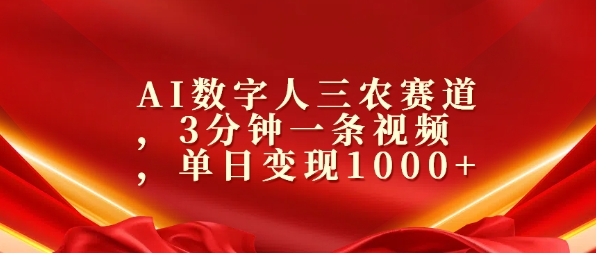 AI数字人三农赛道，3分钟一条视频，单日变现1000+